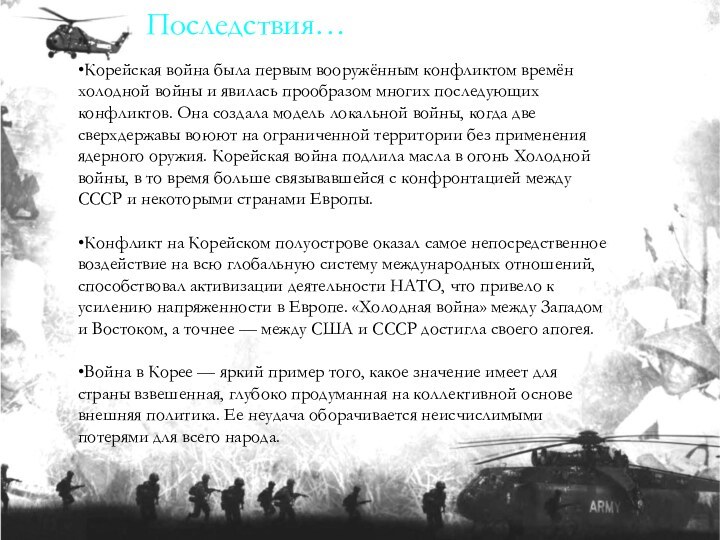 Последствия…

•Корейская война была первым вооружённым конфликтом времён холодной войны и явилась прообразом многих последующих конфликтов. Она создала модель локальной войны, когда две сверхдержавы воюют на ограниченной территории без применения ядерного оружия. Корейская война подлила масла в огонь Холодной войны, в то время больше связывавшейся с конфронтацией между СССР и некоторыми странами Европы.

•Конфликт на Корейском полуострове оказал самое непосредственное воздействие на всю глобальную систему международных отношений, способствовал активизации деятельности НАТО, что привело к усилению напряженности в Европе. «Холодная война» между Западом и Востоком, а точнее — между США и СССР достигла своего апогея.

•Война в Корее — яркий пример того, какое значение имеет для страны взвешенная, глубоко продуманная на коллективной основе внешняя политика. Ее неудача оборачивается неисчислимыми потерями для всего народа.

ARMY